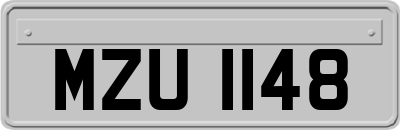 MZU 1148